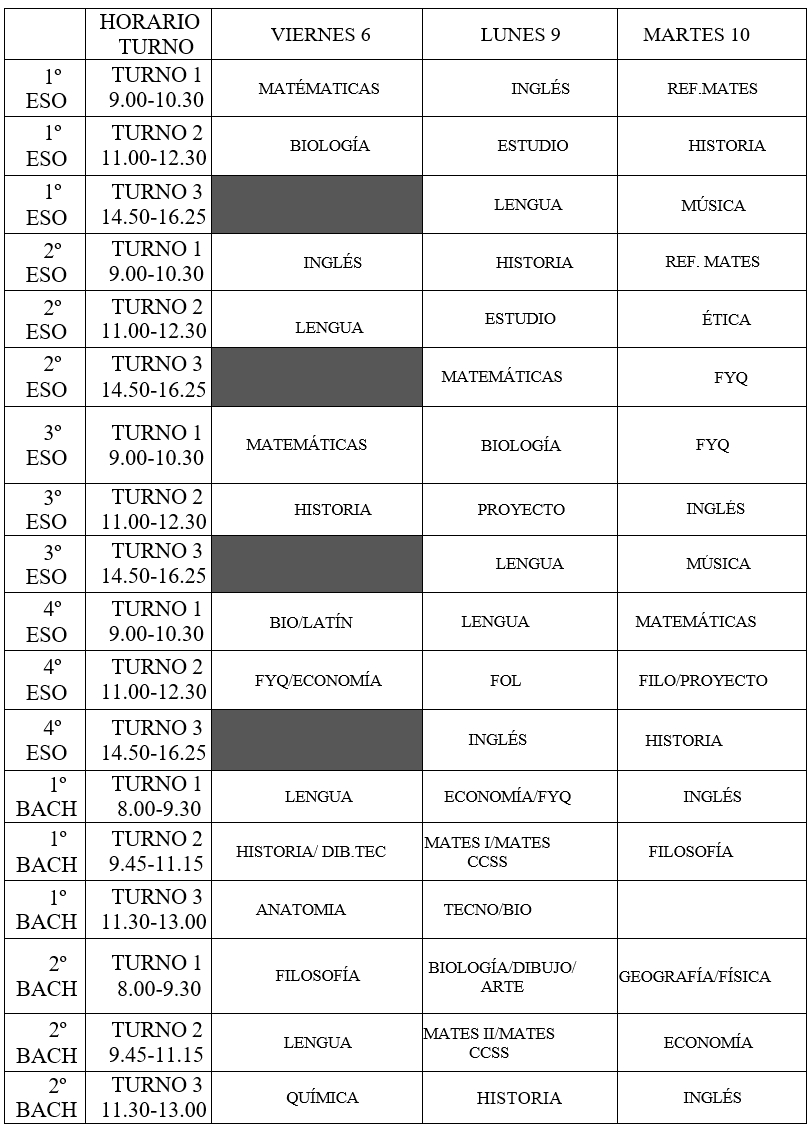 |  | HORARIO TURNO | VIERNES 6 | LUNES 9 | MARTES 10 |
|---|---|---|---|---|
| 1º ESO | TURNO 1 9.00-10.30 | MATÉMATICAS | INGLÉS | REF.MATES |
| 1º ESO | TURNO 2 11.00-12.30 | BIOLOGÍA | ESTUDIO | HISTORIA |
| 1º ESO | TURNO 3 14.50-16.25 |  | LENGUA | MÚSICA |
| 2º ESO | TURNO 1 9.00-10.30 | INGLÉS | HISTORIA | REF. MATES |
| 2º ESO | TURNO 2 11.00-12.30 | LENGUA | ESTUDIO | ÉTICA |
| 2º ESO | TURNO 3 14.50-16.25 |  | MATEMÁTICAS | FYQ |
| 3º ESO | TURNO 1 9.00-10.30 | MATEMÁTICAS | BIOLOGÍA | FYQ |
| 3º ESO | TURNO 2 11.00-12.30 | HISTORIA | PROYECTO | INGLÉS |
| 3º ESO | TURNO 3 14.50-16.25 |  | LENGUA | MÚSICA |
| 4º ESO | TURNO 1 9.00-10.30 | BIO/LATÍN | LENGUA | MATEMÁTICAS |
| 4º ESO | TURNO 2 11.00-12.30 | FYQ/ECONOMÍA | FOL | FILO/PROYECTO |
| 4º ESO | TURNO 3 14.50-16.25 |  | INGLÉS | HISTORIA |
| 1º BACH | TURNO 1 8.00-9.30 | LENGUA | ECONOMÍA/FYQ | INGLÉS |
| 1º BACH | TURNO 2 9.45-11.15 | HISTORIA/ DIB.TEC | MATES I/MATES CCSS | FILOSOFÍA |
| 1º BACH | TURNO 3 11.30-13.00 | ANATOMIA | TECNO/BIO |  |
| 2º BACH | TURNO 1 8.00-9.30 | FILOSOFÍA | BIOLOGÍA/DIBUJO/ ARTE | GEOGRAFÍA/FÍSICA |
| 2º BACH | TURNO 2 9.45-11.15 | LENGUA | MATES II/MATES CCSS | ECONOMÍA |
| 2º BACH | TURNO 3 11.30-13.00 | QUÍMICA | HISTORIA | INGLÉS |